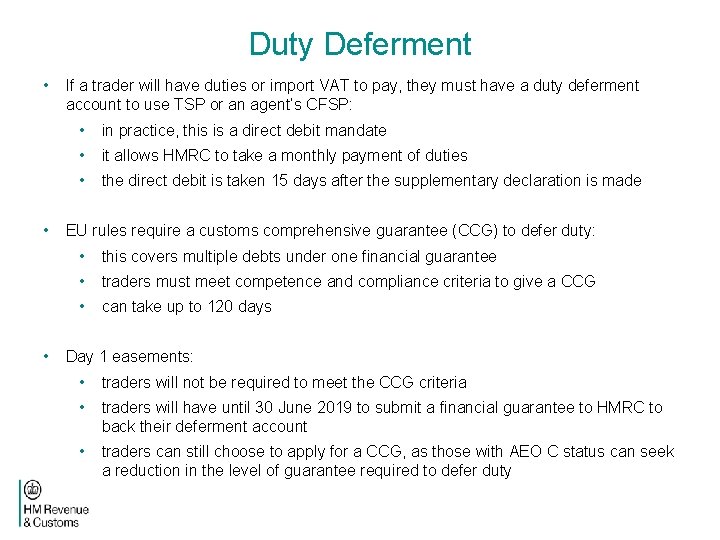 Duty Deferment

• If a trader will have duties or import VAT to pay, they must have a duty deferment account to use TSP or an agent's CFSP:

• in practice, this is a direct debit mandate
• it allows HMRC to take a monthly payment of duties
• the direct debit is taken 15 days after the supplementary declaration is made

• EU rules require a customs comprehensive guarantee (CCG) to defer duty:

• this covers multiple debts under one financial guarantee
• traders must meet competence and compliance criteria to give a CCG
• can take up to 120 days

• Day 1 easements:

• traders will not be required to meet the CCG criteria
• traders will have until 30 June 2019 to submit a financial guarantee to HMRC to back their deferment account
• traders can still choose to apply for a CCG, as those with AEO C status can seek a reduction in the level of guarantee required to defer duty

HM Revenue
& Customs